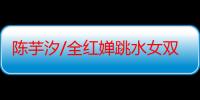 陈芋汐/全红婵跳水女双